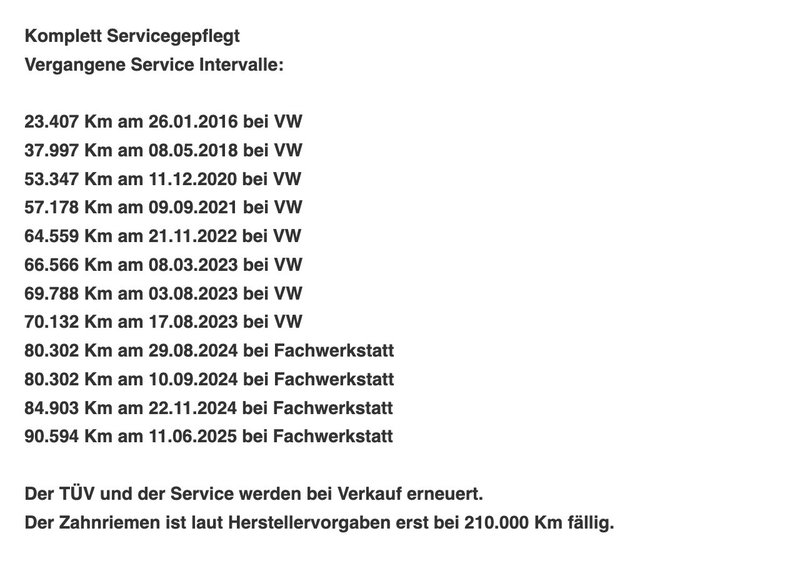 Komplett Servicegepflegt
Vergangene Service Intervalle:

23.407 Km am 26.01.2016 bei VW
37.997 Km am 08.05.2018 bei VW
53.347 Km am 11.12.2020 bei VW
57.178 Km am 09.09.2021 bei VW
64.559 Km am 21.11.2022 bei VW
66.566 Km am 08.03.2023 bei VW
69.788 Km am 03.08.2023 bei VW
70.132 Km am 17.08.2023 bei VW
80.302 Km am 29.08.2024 bei Fachwerkstatt
80.302 Km am 10.09.2024 bei Fachwerkstatt
84.903 Km am 22.11.2024 bei Fachwerkstatt
90.594 Km am 11.06.2025 bei Fachwerkstatt

Der TÜV und der Service werden bei Verkauf erneuert.
Der Zahnriemen ist laut Herstellervorgaben erst bei 210.000 Km fällig.